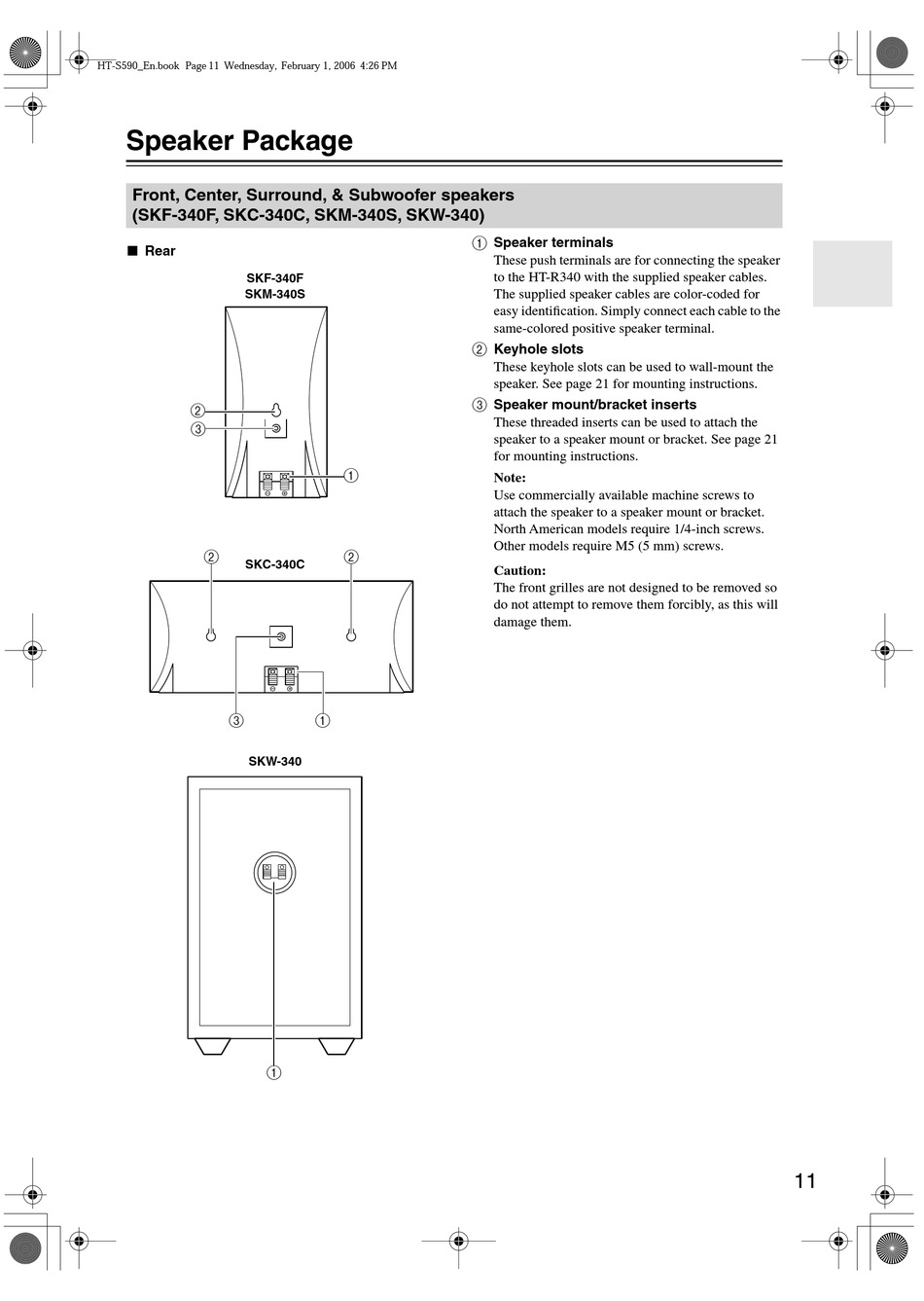 HT-S590_En.book Page 11 Wednesday, February 1, 2006 4:26 PM

Speaker Package

Front, Center, Surround, & Subwoofer speakers (SKF-340F, SKC-340C, SKM-340S, SKW-340)

■ Rear

SKF-340F
SKM-340S

2
3
1

2 SKC-340C 2

3 1

SKW-340

1

1 Speaker terminals
These push terminals are for connecting the speaker to the HT-R340 with the supplied speaker cables. The supplied speaker cables are color-coded for easy identification. Simply connect each cable to the same-colored positive speaker terminal.

2 Keyhole slots
These keyhole slots can be used to wall-mount the speaker. See page 21 for mounting instructions.

3 Speaker mount/bracket inserts
These threaded inserts can be used to attach the speaker to a speaker mount or bracket. See page 21 for mounting instructions.

Note:
Use commercially available machine screws to attach the speaker to a speaker mount or bracket. North American models require 1/4-inch screws. Other models require M5 (5 mm) screws.

Caution:
The front grilles are not designed to be removed so do not attempt to remove them forcibly, as this will damage them.

11